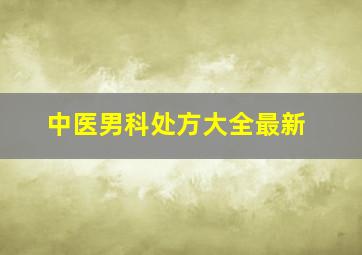 中医男科处方大全最新